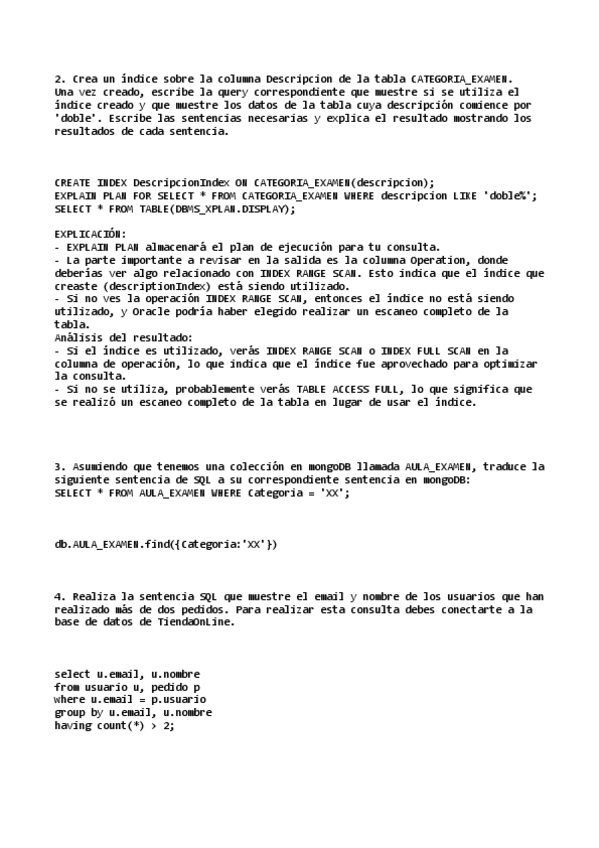 2. Crea un índice sobre la columna Descripcion de la tabla CATEGORIA_EXAMEN. Una vez creado, escribe la query correspondiente que muestre si se utiliza el índice creado y que muestre los datos de la tabla cuya descripción comience por 'doble'. Escribe las sentencias necesarias y explica el resultado mostrando los resultados de cada sentencia.

CREATE INDEX DescripcionIndex ON CATEGORIA_EXAMEN(descripcion);
EXPLAIN PLAN FOR SELECT * FROM CATEGORIA_EXAMEN WHERE descripcion LIKE 'doble%';
SELECT * FROM TABLE(DBMS_XPLAN.DISPLAY);

EXPLICACIÓN:
- EXPLAIN PLAN almacenará el plan de ejecución para tu consulta.
- La parte importante a revisar en la salida es la columna Operation, donde deberías ver algo relacionado con INDEX RANGE SCAN. Esto indica que el índice que creaste (descriptionIndex) está siendo utilizado.
- Si no ves la operación INDEX RANGE SCAN, entonces el índice no está siendo utilizado, y Oracle podría haber elegido realizar un escaneo completo de la tabla.
Análisis del resultado:
- Si el índice es utilizado, verás INDEX RANGE SCAN o INDEX FULL SCAN en la columna de operación, lo que indica que el índice fue aprovechado para optimizar la consulta.
- Si no se utiliza, probablemente verás TABLE ACCESS FULL, lo que significa que se realizó un escaneo completo de la tabla en lugar de usar el índice.

3. Asumiendo que tenemos una colección en mongoDB llamada AULA_EXAMEN, traduce la siguiente sentencia de SQL a su correspondiente sentencia en mongoDB:
SELECT * FROM AULA_EXAMEN WHERE Categoria = 'XX';

db.AULA_EXAMEN.find({Categoria:'XX'})

4. Realiza la sentencia SQL que muestre el email y nombre de los usuarios que han realizado más de dos pedidos. Para realizar esta consulta debes conectarte a la base de datos de TiendaOnLine.

select u.email, u.nombre
from usuario u, pedido p
where u.email = p.usuario
group by u.email, u.nombre
having count(*) > 2;